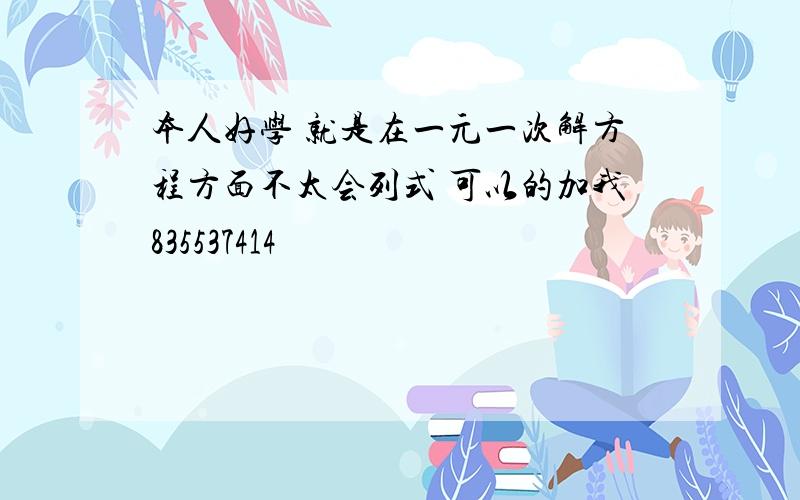 本人好學 就是在一元一次解方程方面不太会列式 可以的加我835537414